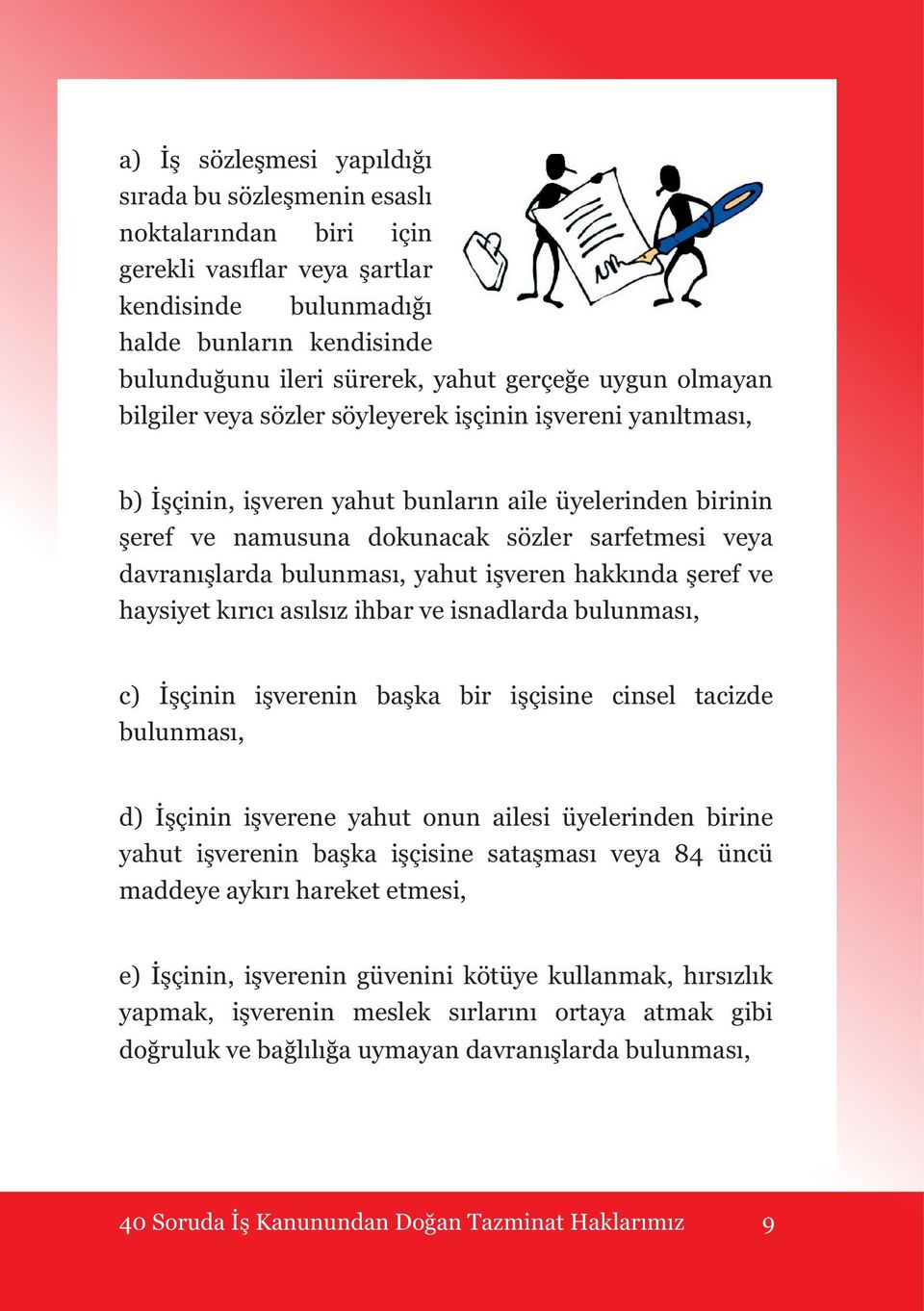 a) İş sözleşmesi yapıldığı sırada bu sözleşmenin esaslı noktalarından biri için gerekli vasıflar veya şartlar kendisinde bulunmadığı halde bunların kendisinde bulunduğunu ileri sürerek, yahut gerçeğe uygun olmayan bilgiler veya sözler söyleyerek işçinin işvereni yanıltması,

b) İşçinin, işveren yahut bunların aile üyelerinden birinin şeref ve namusuna dokunacak sözler sarfetmesi veya davranışlarda bulunması, yahut işveren hakkında şeref ve haysiyet kırıcı asılsız ihbar ve isnadlarda bulunması,

c) İşçinin işverenin başka bir işçisine cinsel tacizde bulunması,

d) İşçinin işverene yahut onun ailesi üyelerinden birine yahut işverenin başka işçisine sataşması veya 84 üncü maddeye aykırı hareket etmesi,

e) İşçinin, işverenin güvenini kötüye kullanmak, hırsızlık yapmak, işverenin meslek sırlarını ortaya atmak gibi doğruluk ve bağlılığa uymayan davranışlarda bulunması,

40 Soruda İş Kanunundan Doğan Tazminat Haklarımız 9